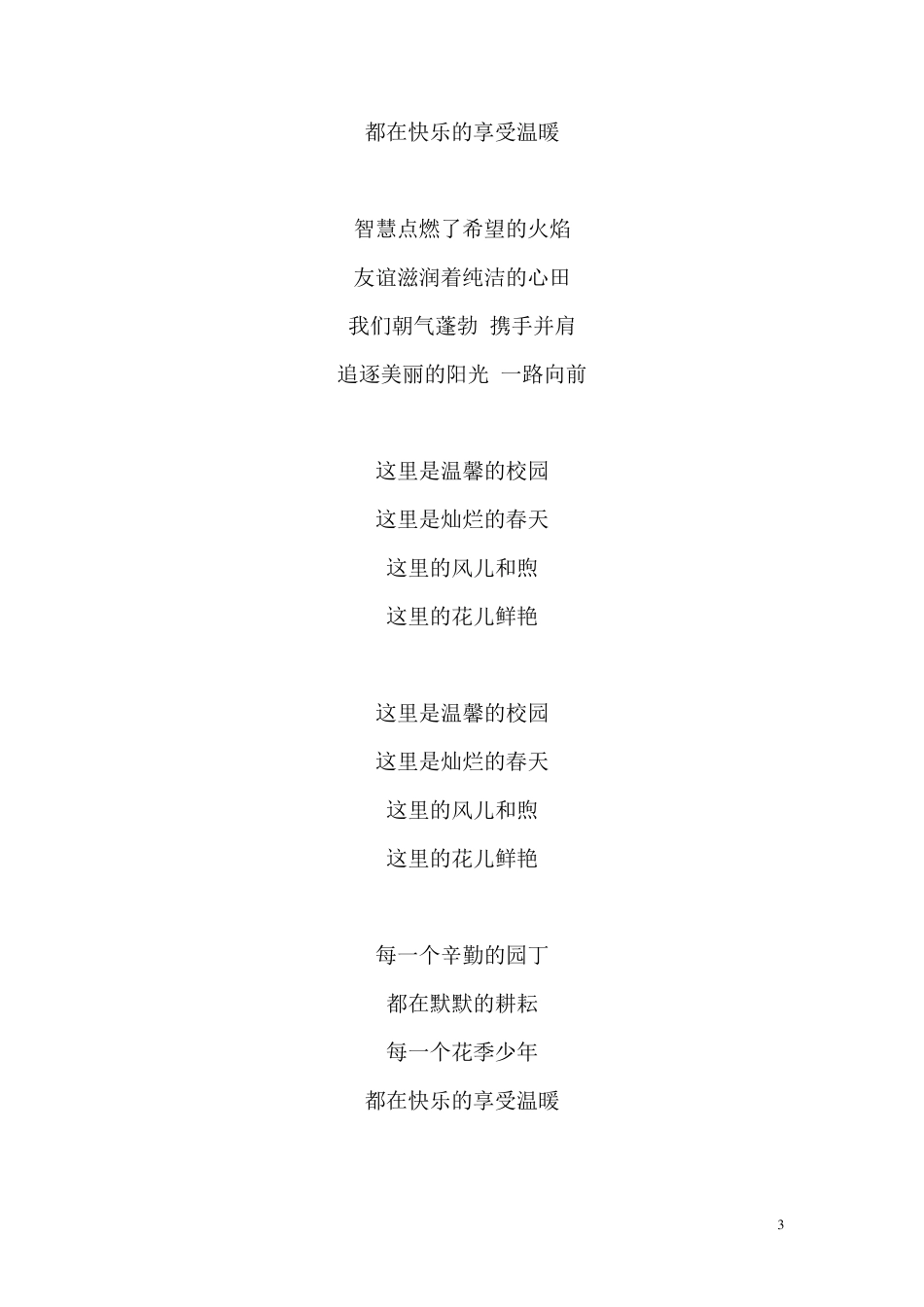 都在快乐的享受温暖

智慧点燃了希望的火焰
友谊滋润着纯洁的心田
我们朝气蓬勃 携手并肩
追逐美丽的阳光 一路向前

这里是温馨的校园
这里是灿烂的春天
这里的风儿和煦
这里的花儿鲜艳

这里是温馨的校园
这里是灿烂的春天
这里的风儿和煦
这里的花儿鲜艳

每一个辛勤的园丁
都在默默的耕耘
每一个花季少年
都在快乐的享受温暖

3